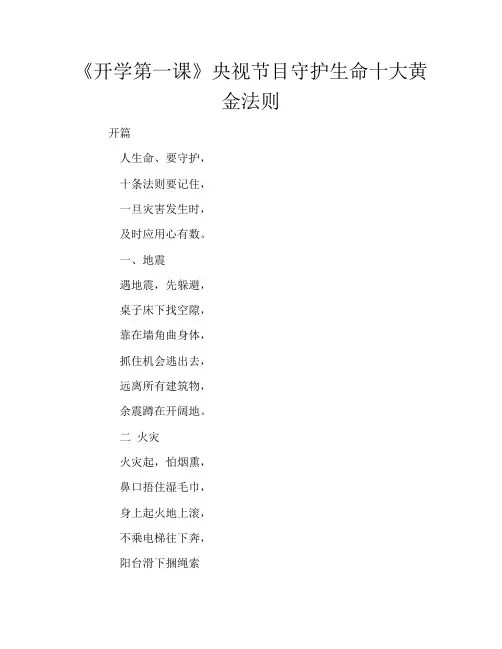 《开学第一课》央视节目守护生命十大黄金法则

开篇

人生命、要守护，

十条法则要记住，

一旦灾害发生时，

及时应用心有数。

一、地震

遇地震，先躲避，

桌子床下找空隙，

靠在墙角曲身体，

抓住机会逃出去，

远离所有建筑物，

余震蹲在开阔地。

二 火灾

火灾起，怕烟熏，

鼻口捂住湿毛巾，

身上起火地上滚，

不乘电梯往下奔，

阳台滑下捆绳索